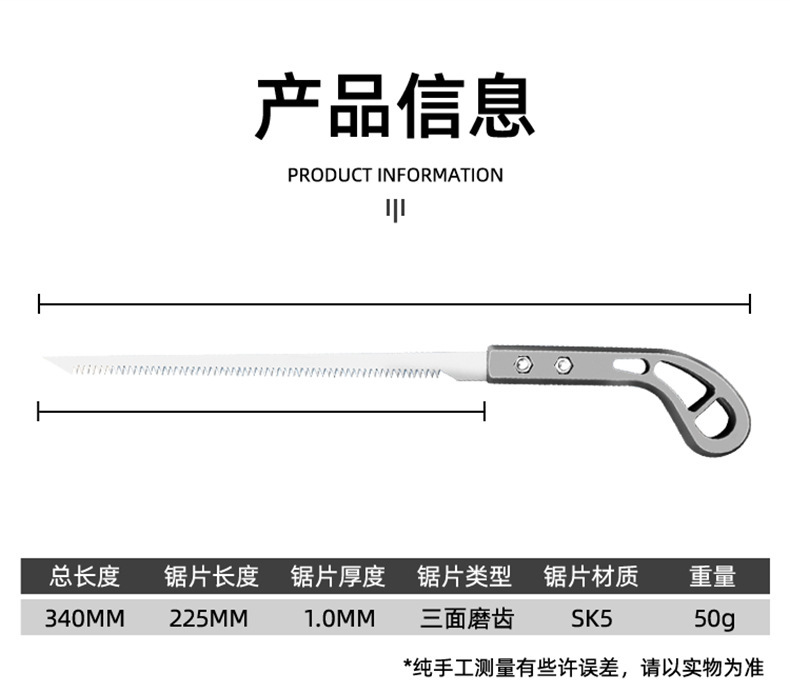 产品信息

PRODUCT INFORMATION

| 总长度 | 锯片长度 | 锯片厚度 | 锯片类型 | 锯片材质 | 重量 |
|---|---|---|---|---|---|
| 340MM | 225MM | 1.0MM | 三面磨齿 | SK5 | 50g |

*纯手工测量有些许误差，请以实物为准